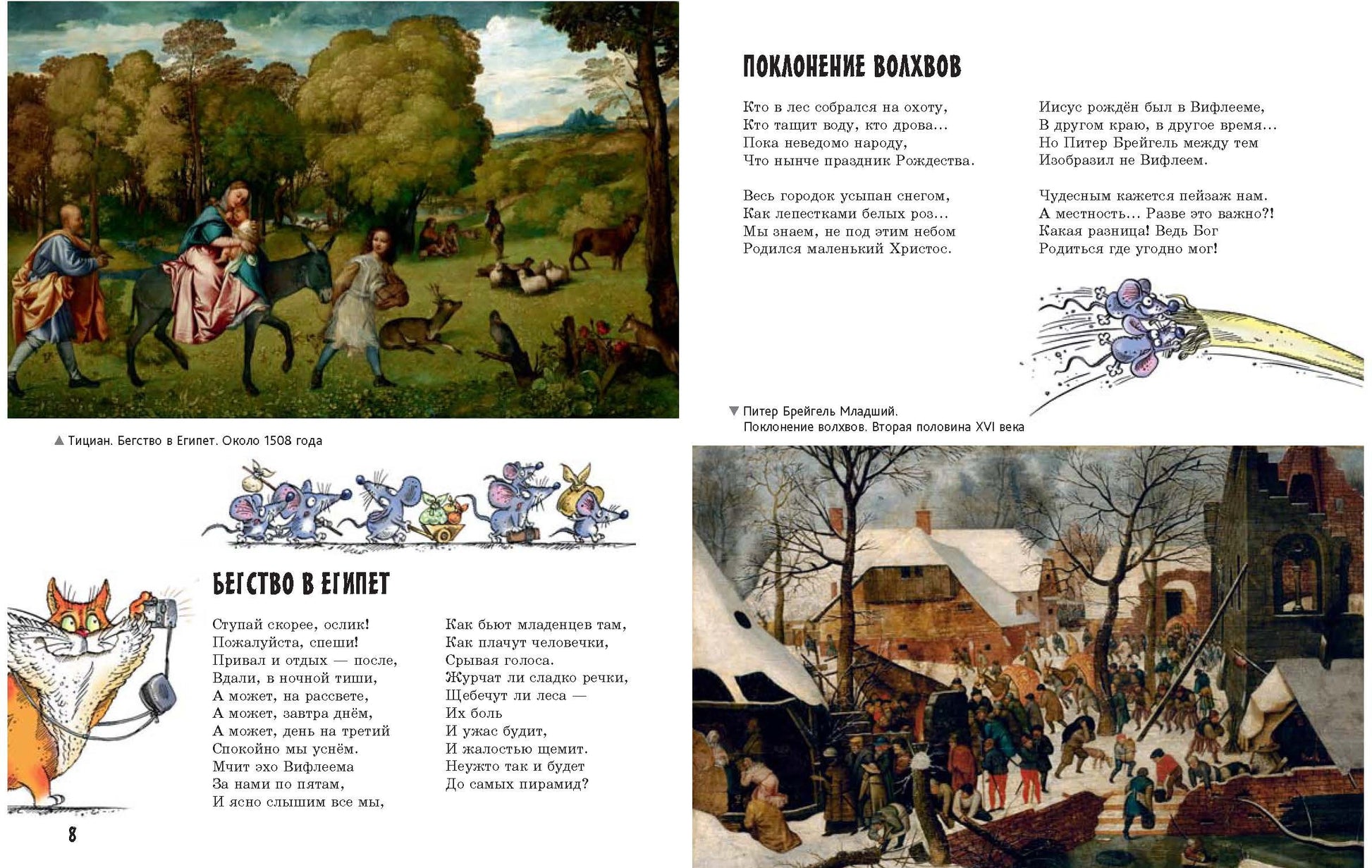 ▲ Тициан. Бегство в Египет. Около 1508 года

БЕГСТВО В ЕГИПЕТ

Ступай скорее, ослик!
Пожалуйста, спеши!
Привал и отдых — после,
Вдали, в ночной тиши,
А может, на рассвете,
А может, завтра днём,
А может, день на третий
Спокойно мы уснём.
Мчит эхо Вифлеема
За нами по пятам,
И ясно слышим все мы,

Как бьют младенцев там,
Как плачут человечки,
Срывая голоса.
Журчат ли сладко речки,
Щебечут ли леса —
Их боль
И ужас будит,
И жалостью щемит.
Неужто так и будет
До самых пирамид?

8

ПОКЛОНЕНИЕ ВОЛХВОВ

Кто в лес собрался на охоту,
Кто тащит воду, кто дрова...
Пока неведомо народу,
Что нынче праздник Рождества.

Весь городок усыпан снегом,
Как лепестками белых роз...
Мы знаем, не под этим небом
Родился маленький Христос.

Иисус рождён был в Вифлееме,
В другом краю, в другое время...
Но Питер Брейгель между тем
Изобразил не Вифлеем.

Чудесным кажется пейзаж нам.
А местность... Разве это важно?!
Какая разница! Ведь Бог
Родиться где угодно мог!

▼ Питер Брейгель Младший.
Поклонение волхвов. Вторая половина XVI века